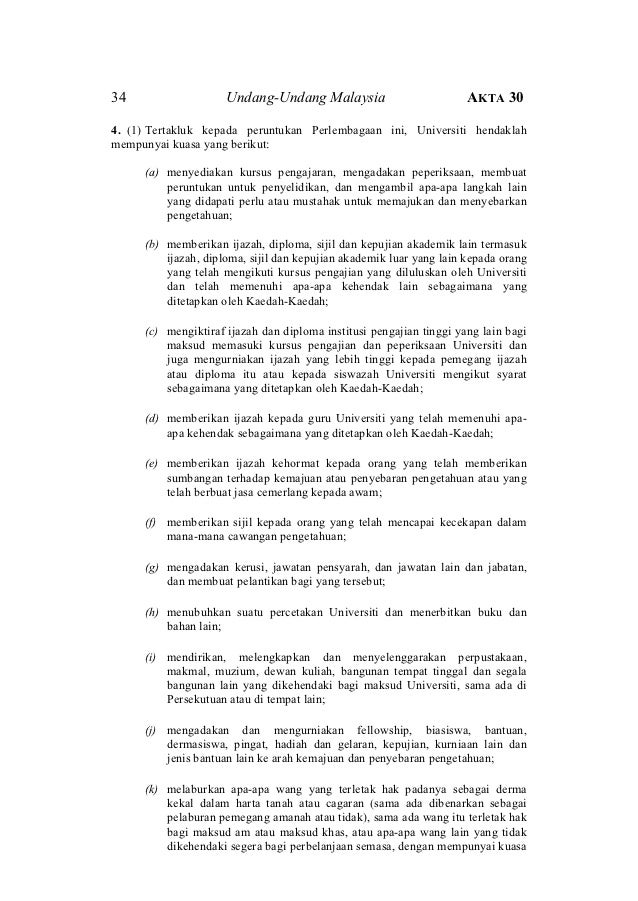 34 Undang-Undang Malaysia AKTA 30

4. (1) Tertakluk kepada peruntukan Perlembagaan ini, Universiti hendaklah mempunyai kuasa yang berikut:

(a) menyediakan kursus pengajaran, mengadakan peperiksaan, membuat peruntukan untuk penyelidikan, dan mengambil apa-apa langkah lain yang didapati perlu atau mustahak untuk memajukan dan menyebarkan pengetahuan;

(b) memberikan ijazah, diploma, sijil dan kepujian akademik lain termasuk ijazah, diploma, sijil dan kepujian akademik luar yang lain kepada orang yang telah mengikuti kursus pengajian yang diluluskan oleh Universiti dan telah memenuhi apa-apa kehendak lain sebagaimana yang ditetapkan oleh Kaedah-Kaedah;

(c) mengiktiraf ijazah dan diploma institusi pengajian tinggi yang lain bagi maksud memasuki kursus pengajian dan peperiksaan Universiti dan juga mengurniakan ijazah yang lebih tinggi kepada pemegang ijazah atau diploma itu atau kepada siswazah Universiti mengikut syarat sebagaimana yang ditetapkan oleh Kaedah-Kaedah;

(d) memberikan ijazah kepada guru Universiti yang telah memenuhi apa-apa kehendak sebagaimana yang ditetapkan oleh Kaedah-Kaedah;

(e) memberikan ijazah kehormat kepada orang yang telah memberikan sumbangan terhadap kemajuan atau penyebaran pengetahuan atau yang telah berbuat jasa cemerlang kepada awam;

(f) memberikan sijil kepada orang yang telah mencapai kecekapan dalam mana-mana cawangan pengetahuan;

(g) mengadakan kerusi, jawatan pensyarah, dan jawatan lain dan jabatan, dan membuat pelantikan bagi yang tersebut;

(h) menubuhkan suatu percetakan Universiti dan menerbitkan buku dan bahan lain;

(i) mendirikan, melengkapkan dan menyelenggarakan perpustakaan, makmal, muzium, dewan kuliah, bangunan tempat tinggal dan segala bangunan lain yang dikehendaki bagi maksud Universiti, sama ada di Persekutuan atau di tempat lain;

(j) mengadakan dan mengurniakan fellowship, biasiswa, bantuan, dermasiswa, pingat, hadiah dan gelaran, kepujian, kurniaan lain dan jenis bantuan lain ke arah kemajuan dan penyebaran pengetahuan;

(k) melaburkan apa-apa wang yang terletak hak padanya sebagai derma kekal dalam harta tanah atau cagaran (sama ada dibenarkan sebagai pelaburan pemegang amanah atau tidak), sama ada wang itu terletak hak bagi maksud am atau maksud khas, atau apa-apa wang lain yang tidak dikehendaki segera bagi perbelanjaan semasa, dengan mempunyai kuasa